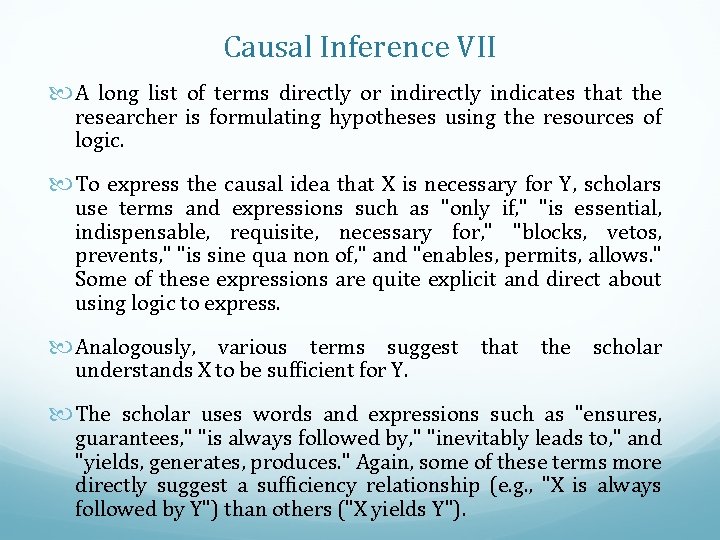 Causal Inference VII

A long list of terms directly or indirectly indicates that the researcher is formulating hypotheses using the resources of logic.

To express the causal idea that X is necessary for Y, scholars use terms and expressions such as "only if," "is essential, indispensable, requisite, necessary for," "blocks, vetos, prevents," "is sine qua non of," and "enables, permits, allows." Some of these expressions are quite explicit and direct about using logic to express.

Analogously, various terms suggest that the scholar understands X to be sufficient for Y.

The scholar uses words and expressions such as "ensures, guarantees," "is always followed by," "inevitably leads to," and "yields, generates, produces." Again, some of these terms more directly suggest a sufficiency relationship (e.g., "X is always followed by Y") than others ("X yields Y").